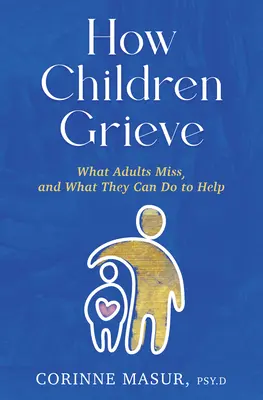 How Children Grieve

What Adults Miss, and What They Can Do to Help

CORINNE MASUR, PSY.D